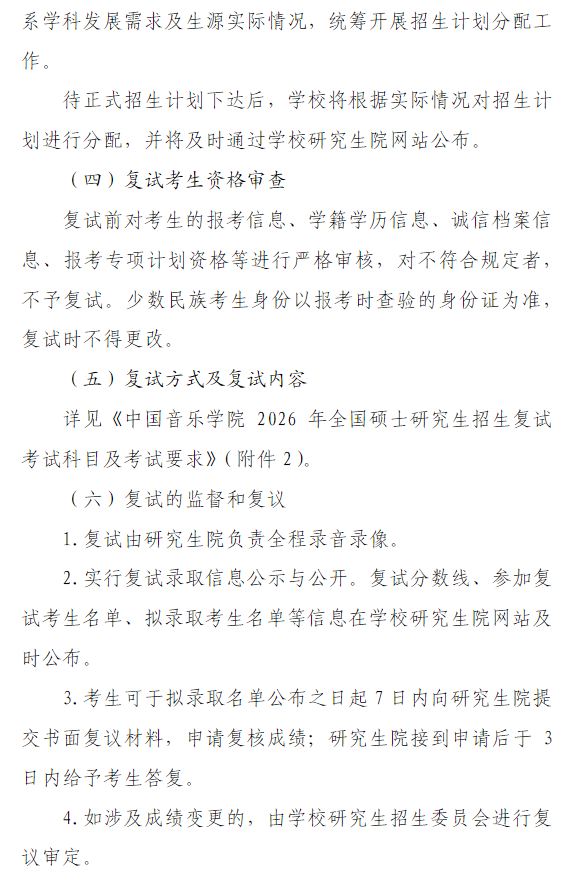 系学科发展需求及生源实际情况，统筹开展招生计划分配工作。

待正式招生计划下达后，学校将根据实际情况对招生计划进行分配，并将及时通过学校研究生院网站公布。

（四）复试考生资格审查

复试前对考生的报考信息、学籍学历信息、诚信档案信息、报考专项计划资格等进行严格审核，对不符合规定者，不予复试。少数民族考生身份以报考时查验的身份证为准，复试时不得更改。

（五）复试方式及复试内容

详见《中国音乐学院 2026 年全国硕士研究生招生复试考试科目及考试要求》(附件 2)。

（六）复试的监督和复议

1. 复试由研究生院负责全程录音录像。

2. 实行复试录取信息公示与公开。复试分数线、参加复试考生名单、拟录取考生名单等信息在学校研究生院网站及时公布。

3. 考生可于拟录取名单公布之日起 7 日内向研究生院提交书面复议材料，申请复核成绩；研究生院接到申请后于 3 日内给予考生答复。

4. 如涉及成绩变更的，由学校研究生招生委员会进行复议审定。